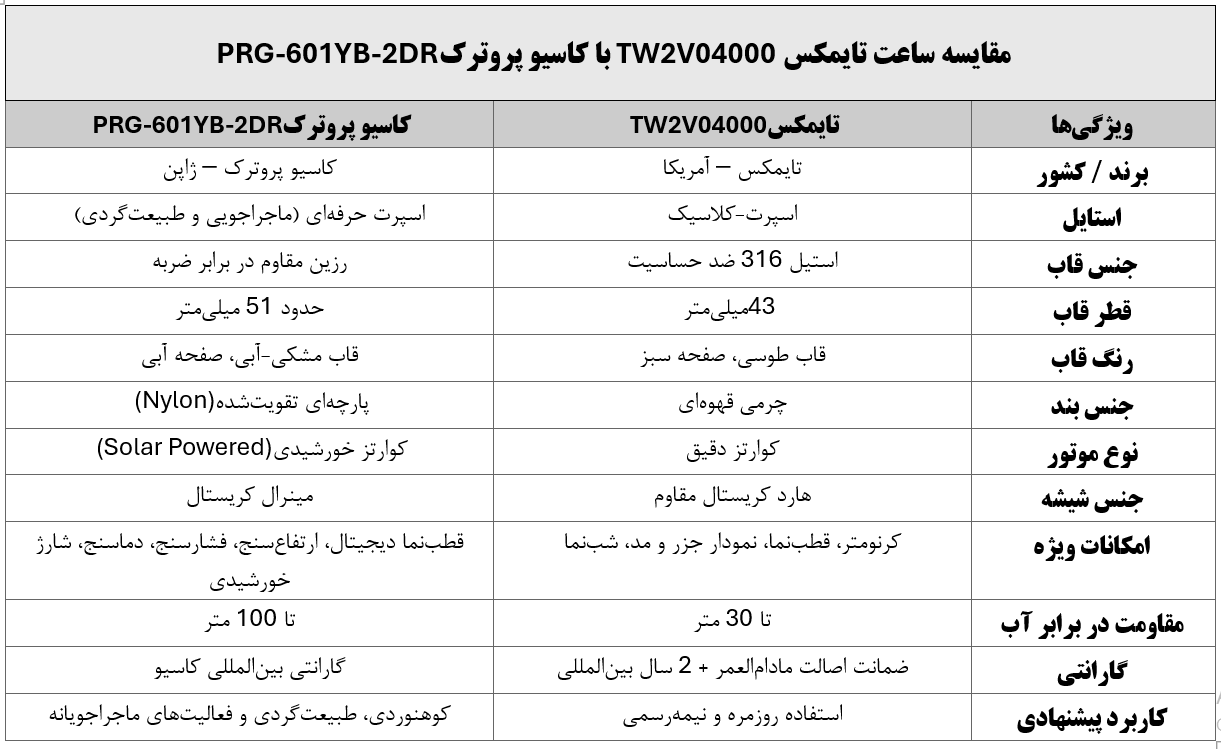 مقایسه ساعت تایمکس TW2V04000 با کاسیو پروترکPRG-601YB-2DR

| ویژگی‌ها | تایمکسTW2V04000 | کاسیو پروترکPRG-601YB-2DR |
|---|---|---|
| برند / کشور | تایمکس – آمریکا | کاسیو پروترک – ژاپن |
| استایل | اسپرت-کلاسیک | اسپرت حرفه‌ای (ماجراجویی و طبیعت‌گردی) |
| جنس قاب | استیل 316 ضد حساسیت | رزین مقاوم در برابر ضربه |
| قطر قاب | 43میلی‌متر | حدود 51 میلی‌متر |
| رنگ قاب | قاب طوسی، صفحه سبز | قاب مشکی-آبی، صفحه آبی |
| جنس بند | چرمی قهوه‌ای | پارچه‌ای تقویت‌شده(Nylon) |
| نوع موتور | کوارتز دقیق | کوارتز خورشیدی(Solar Powered) |
| جنس شیشه | هارد کریستال مقاوم | مینرال کریستال |
| امکانات ویژه | کرنومتر، قطب‌نما، نمودار جزر و مد، شب‌نما | قطب‌نما دیجیتال، ارتفاع‌سنج، فشارسنج، دماسنج، شارژ خورشیدی |
| مقاومت در برابر آب | تا 30 متر | تا 100 متر |
| گارانتی | ضمانت اصالت مادام‌العمر + 2 سال بین‌المللی | گارانتی بین‌المللی کاسیو |
| کاربرد پیشنهادی | استفاده روزمره و نیمه‌رسمی | کوهنوردی، طبیعت‌گردی و فعالیت‌های ماجراجویانه |